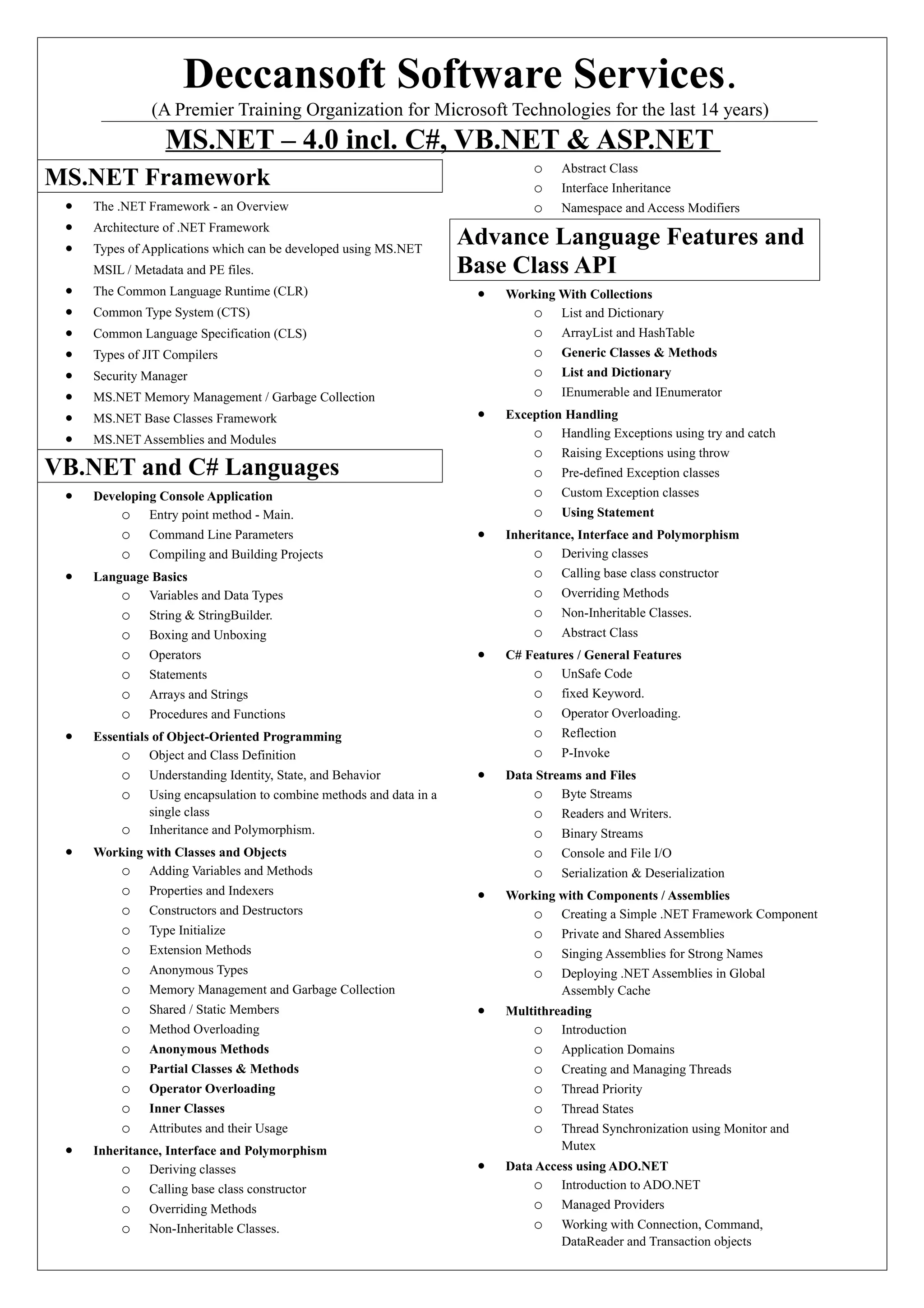 Deccansoft Software Services.

(A Premier Training Organization for Microsoft Technologies for the last 14 years)

MS.NET – 4.0 incl. C#, VB.NET & ASP.NET

MS.NET Framework

- The .NET Framework - an Overview
- Architecture of .NET Framework
- Types of Applications which can be developed using MS.NET MSIL / Metadata and PE files.
- The Common Language Runtime (CLR)
- Common Type System (CTS)
- Common Language Specification (CLS)
- Types of JIT Compilers
- Security Manager
- MS.NET Memory Management / Garbage Collection
- MS.NET Base Classes Framework
- MS.NET Assemblies and Modules

VB.NET and C# Languages

- Developing Console Application
  - Entry point method - Main.
  - Command Line Parameters
  - Compiling and Building Projects
- Language Basics
  - Variables and Data Types
  - String & StringBuilder.
  - Boxing and Unboxing
  - Operators
  - Statements
  - Arrays and Strings
  - Procedures and Functions
- Essentials of Object-Oriented Programming
  - Object and Class Definition
  - Understanding Identity, State, and Behavior
  - Using encapsulation to combine methods and data in a single class
  - Inheritance and Polymorphism.
- Working with Classes and Objects
  - Adding Variables and Methods
  - Properties and Indexers
  - Constructors and Destructors
  - Type Initialize
  - Extension Methods
  - Anonymous Types
  - Memory Management and Garbage Collection
  - Shared / Static Members
  - Method Overloading
  - Anonymous Methods
  - Partial Classes & Methods
  - Operator Overloading
  - Inner Classes
  - Attributes and their Usage
- Inheritance, Interface and Polymorphism
  - Deriving classes
  - Calling base class constructor
  - Overriding Methods
  - Non-Inheritable Classes.
  - Abstract Class
  - Interface Inheritance
  - Namespace and Access Modifiers

Advance Language Features and Base Class API

- Working With Collections
  - List and Dictionary
  - ArrayList and HashTable
  - Generic Classes & Methods
  - List and Dictionary
  - IEnumerable and IEnumerator
- Exception Handling
  - Handling Exceptions using try and catch
  - Raising Exceptions using throw
  - Pre-defined Exception classes
  - Custom Exception classes
  - Using Statement
- Inheritance, Interface and Polymorphism
  - Deriving classes
  - Calling base class constructor
  - Overriding Methods
  - Non-Inheritable Classes.
  - Abstract Class
- C# Features / General Features
  - UnSafe Code
  - fixed Keyword.
  - Operator Overloading.
  - Reflection
  - P-Invoke
- Data Streams and Files
  - Byte Streams
  - Readers and Writers.
  - Binary Streams
  - Console and File I/O
  - Serialization & Deserialization
- Working with Components / Assemblies
  - Creating a Simple .NET Framework Component
  - Private and Shared Assemblies
  - Singing Assemblies for Strong Names
  - Deploying .NET Assemblies in Global Assembly Cache
- Multithreading
  - Introduction
  - Application Domains
  - Creating and Managing Threads
  - Thread Priority
  - Thread States
  - Thread Synchronization using Monitor and Mutex
- Data Access using ADO.NET
  - Introduction to ADO.NET
  - Managed Providers
  - Working with Connection, Command, DataReader and Transaction objects